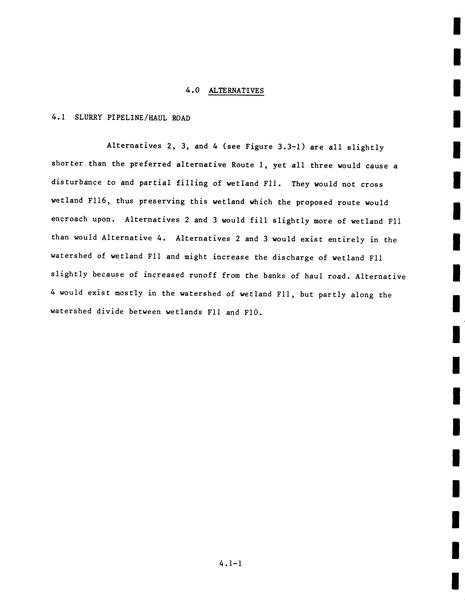 4.0 ALTERNATIVES

4.1 SLURRY PIPELINE/HAUL ROAD

Alternatives 2, 3, and 4 (see Figure 3.3-1) are all slightly shorter than the preferred alternative Route 1, yet all three would cause a disturbance to and partial filling of wetland F11. They would not cross wetland F116, thus preserving this wetland which the proposed route would encroach upon. Alternatives 2 and 3 would fill slightly more of wetland F11 than would Alternative 4. Alternatives 2 and 3 would exist entirely in the watershed of wetland F11 and might increase the discharge of wetland F11 slightly because of increased runoff from the banks of haul road. Alternative 4 would exist mostly in the watershed of wetland F11, but partly along the watershed divide between wetlands F11 and F10.

4.1-1